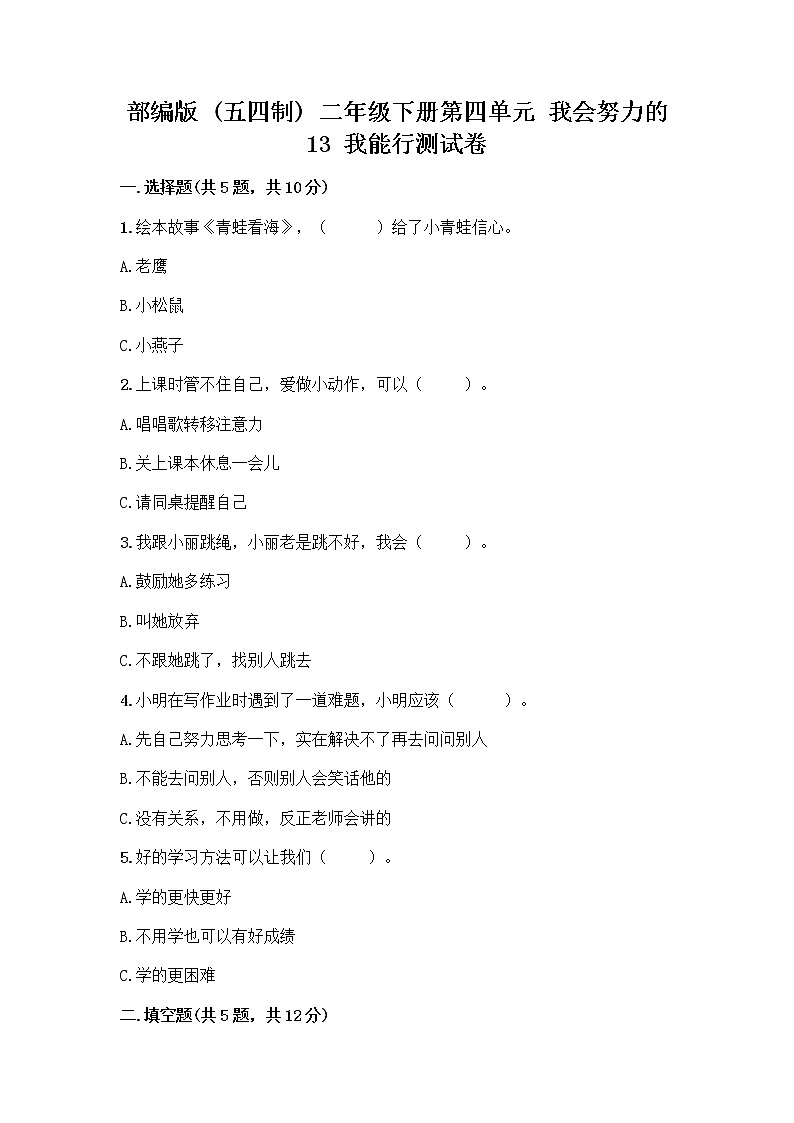 部编版（五四制）二年级下册第四单元 我会努力的 13 我能行测试卷

一.选择题(共5题，共10分)

1.绘本故事《青蛙看海》，（　　）给了小青蛙信心。

A.老鹰

B.小松鼠

C.小燕子

2.上课时管不住自己，爱做小动作，可以（　　）。

A.唱唱歌转移注意力

B.关上课本休息一会儿

C.请同桌提醒自己

3.我跟小丽跳绳，小丽老是跳不好，我会（　　）。

A.鼓励她多练习

B.叫她放弃

C.不跟她跳了，找别人跳去

4.小明在写作业时遇到了一道难题，小明应该（　　）。

A.先自己努力思考一下，实在解决不了再去问问别人

B.不能去问别人，否则别人会笑话他的

C.没有关系，不用做，反正老师会讲的

5.好的学习方法可以让我们（　　）。

A.学的更快更好

B.不用学也可以有好成绩

C.学的更困难

二.填空题(共5题，共12分)